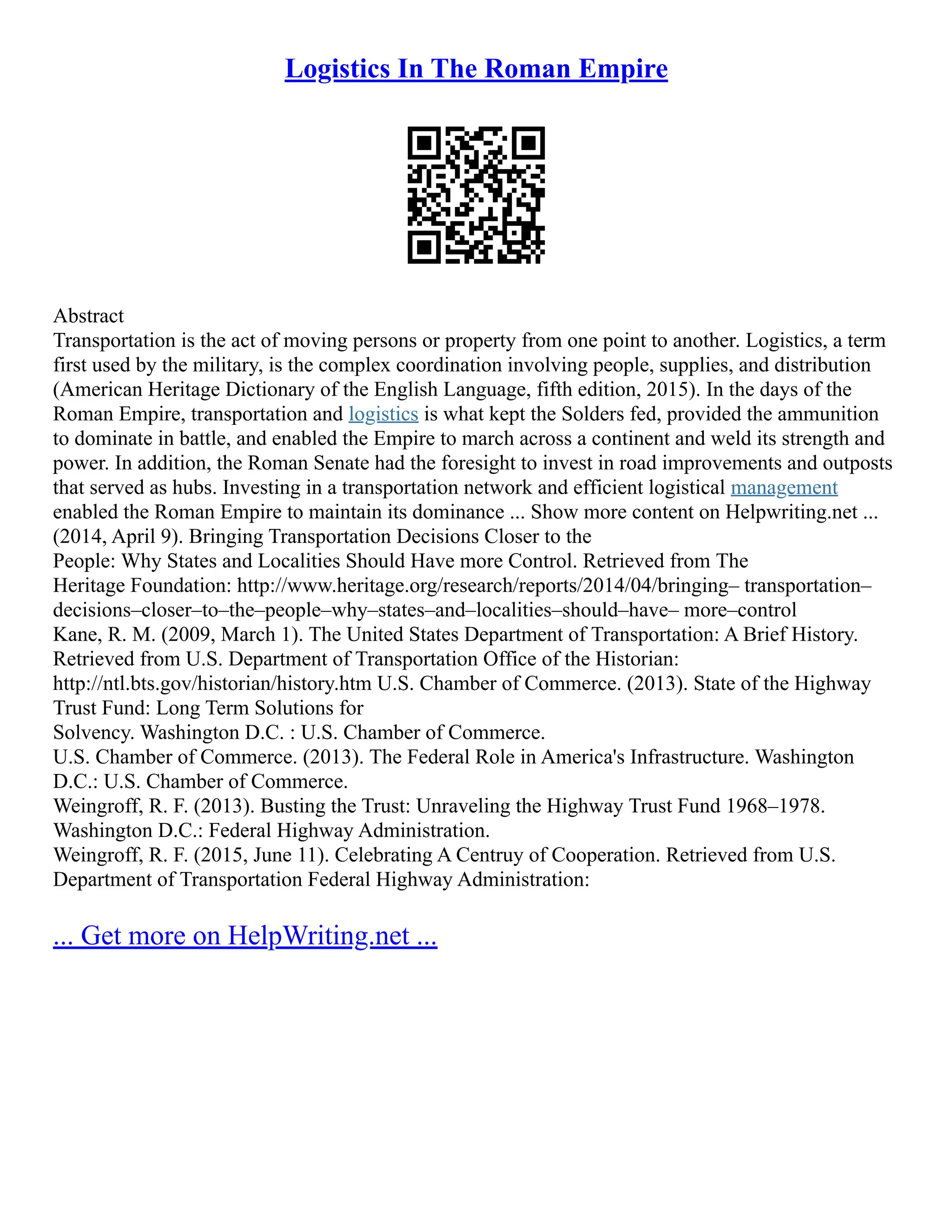 Logistics In The Roman Empire

Abstract
Transportation is the act of moving persons or property from one point to another. Logistics, a term first used by the military, is the complex coordination involving people, supplies, and distribution (American Heritage Dictionary of the English Language, fifth edition, 2015). In the days of the Roman Empire, transportation and logistics is what kept the Solders fed, provided the ammunition to dominate in battle, and enabled the Empire to march across a continent and weld its strength and power. In addition, the Roman Senate had the foresight to invest in road improvements and outposts that served as hubs. Investing in a transportation network and efficient logistical management enabled the Roman Empire to maintain its dominance ... Show more content on Helpwriting.net ...
(2014, April 9). Bringing Transportation Decisions Closer to the People: Why States and Localities Should Have more Control. Retrieved from The Heritage Foundation: http://www.heritage.org/research/reports/2014/04/bringing– transportation–decisions–closer–to–the–people–why–states–and–localities–should–have– more–control
Kane, R. M. (2009, March 1). The United States Department of Transportation: A Brief History. Retrieved from U.S. Department of Transportation Office of the Historian: http://ntl.bts.gov/historian/history.htm U.S. Chamber of Commerce. (2013). State of the Highway Trust Fund: Long Term Solutions for Solvency. Washington D.C. : U.S. Chamber of Commerce.
U.S. Chamber of Commerce. (2013). The Federal Role in America's Infrastructure. Washington D.C.: U.S. Chamber of Commerce.
Weingroff, R. F. (2013). Busting the Trust: Unraveling the Highway Trust Fund 1968–1978. Washington D.C.: Federal Highway Administration.
Weingroff, R. F. (2015, June 11). Celebrating A Centruy of Cooperation. Retrieved from U.S. Department of Transportation Federal Highway Administration:

... Get more on HelpWriting.net ...